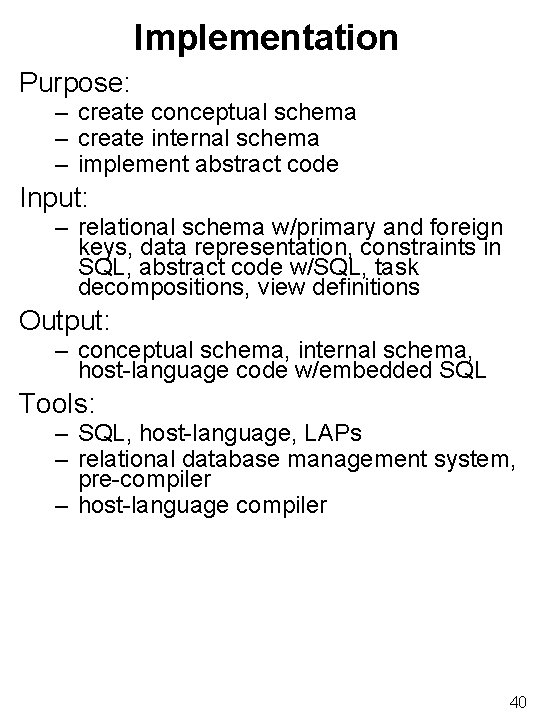 Implementation

Purpose:

– create conceptual schema
– create internal schema
– implement abstract code

Input:

– relational schema w/primary and foreign keys, data representation, constraints in SQL, abstract code w/SQL, task decompositions, view definitions

Output:

– conceptual schema, internal schema, host-language code w/embedded SQL

Tools:

– SQL, host-language, LAPs
– relational database management system, pre-compiler
– host-language compiler

40